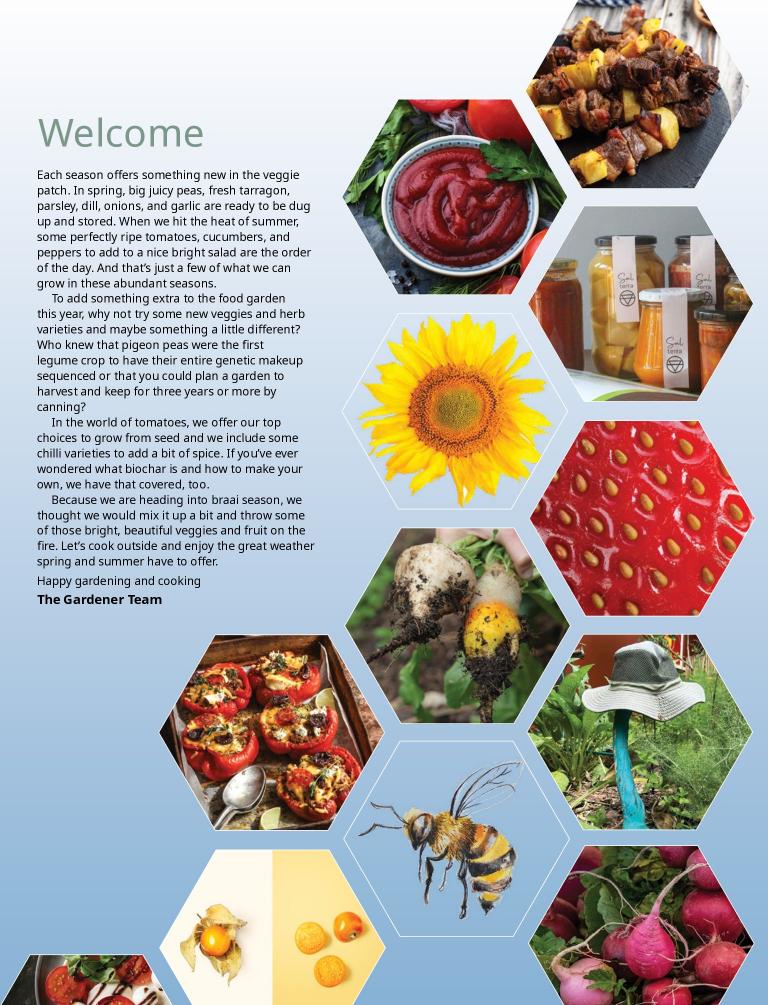 Welcome

Each season offers something new in the veggie patch. In spring, big juicy peas, fresh tarragon, parsley, dill, onions, and garlic are ready to be dug up and stored. When we hit the heat of summer, some perfectly ripe tomatoes, cucumbers, and peppers to add to a nice bright salad are the order of the day. And that's just a few of what we can grow in these abundant seasons.

To add something extra to the food garden this year, why not try some new veggies and herb varieties and maybe something a little different? Who knew that pigeon peas were the first legume crop to have their entire genetic makeup sequenced or that you could plan a garden to harvest and keep for three years or more by canning?

In the world of tomatoes, we offer our top choices to grow from seed and we include some chilli varieties to add a bit of spice. If you've ever wondered what biochar is and how to make your own, we have that covered, too.

Because we are heading into braai season, we thought we would mix it up a bit and throw some of those bright, beautiful veggies and fruit on the fire. Let's cook outside and enjoy the great weather spring and summer have to offer.

Happy gardening and cooking

The Gardener Team